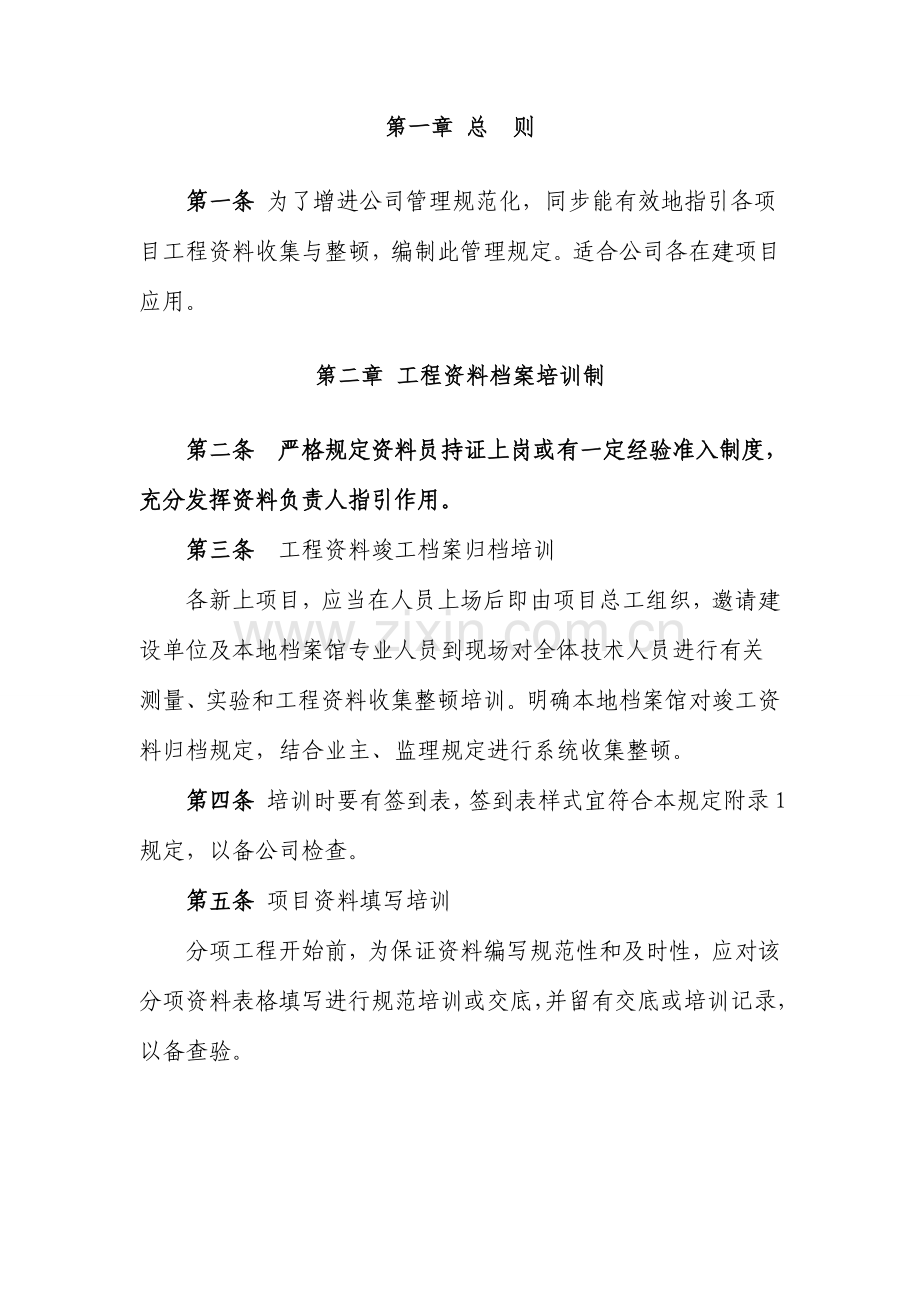 第一章 总 则

第一条 为了增进公司管理规范化，同步能有效地指引各项目工程资料收集与整顿，编制此管理规定。适合公司各在建项目应用。

第二章 工程资料档案培训制

第二条 严格规定资料员持证上岗或有一定经验准入制度，充分发挥资料负责人指引作用。

第三条 工程资料竣工档案归档培训

各新上项目，应当在人员上场后即由项目总工组织，邀请建设单位及本地档案馆专业人员到现场对全体技术人员进行有关测量、实验和工程资料收集整顿培训。明确本地档案馆对竣工资料归档规定，结合业主、监理规定进行系统收集整顿。

第四条 培训时要有签到表，签到表样式宜符合本规定附录1规定，以备公司检查。

第五条 项目资料填写培训

分项工程开始前，为保证资料编写规范性和及时性，应对该分项资料表格填写进行规范培训或交底，并留有交底或培训记录，以备查验。

www.zixin.com.cn